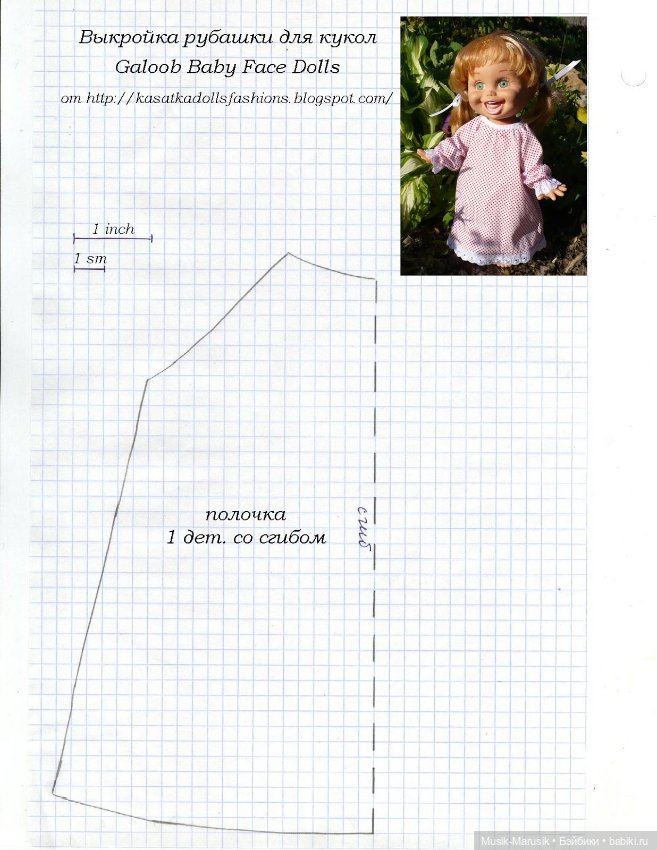 Выкройка рубашки для кукол
Galoob Baby Face Dolls
от http://kasatkadollsfashions.blogspot.com/

1 inch
1 sm

полочка
1 дет. со сгибом

сгиб

Musik-Marusik • Бэйбики • babiki.ru